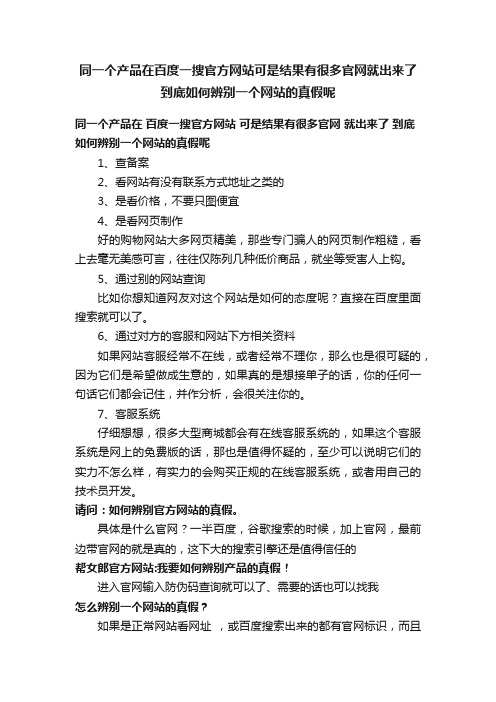 同一个产品在百度一搜官方网站可是结果有很多官网就出来了到底如何辨别一个网站的真假呢

同一个产品在 百度一搜官方网站 可是结果有很多官网 就出来了 到底如何辨别一个网站的真假呢

1、查备案

2、看网站有没有联系方式地址之类的

3、是看价格，不要只图便宜

4、是看网页制作

好的购物网站大多网页精美，那些专门骗人的网页制作粗糙，看上去毫无美感可言，往往仅陈列几种低价商品，就坐等受害人上钩。

5、通过别的网站查询

比如你想知道网友对这个网站是如何的态度呢？直接在百度里面搜索就可以了。

6、通过对方的客服和网站下方相关资料

如果网站客服经常不在线，或者经常不理你，那么也是很可疑的，因为它们是希望做成生意的，如果真的是想接单子的话，你的任何一句话它们都会记住，并作分析，会很关注你的。

7、客服系统

仔细想想，很多大型商城都会有在线客服系统的，如果这个客服系统是网上的免费版的话，那也是值得怀疑的，至少可以说明它们的实力不怎么样，有实力的会购买正规的在线客服系统，或者用自己的技术员开发。

请问：如何辨别官方网站的真假。

具体是什么官网？一半百度，谷歌搜索的时候，加上官网，最前边带官网的就是真的，这下大的搜索引擎还是值得信任的

帮女郎官方网站:我要如何辨别产品的真假！

进入官网输入防伪码查询就可以了、需要的话也可以找我

怎么辨别一个网站的真假？

如果是正常网站看网址 ，或百度搜索出来的都有官网标识，而且